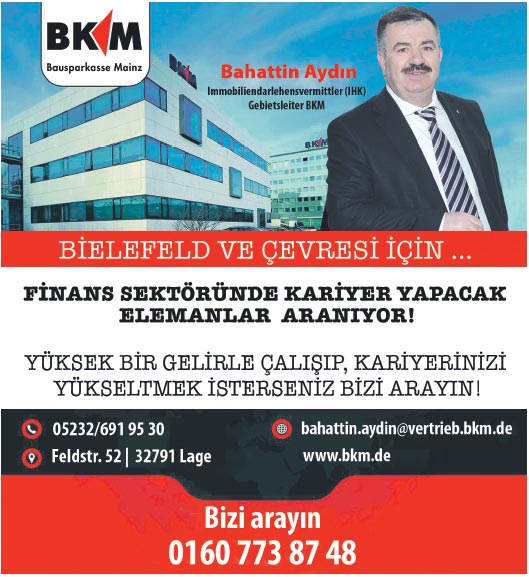 BKM
Bausparkasse Mainz

Bahattin Aydın
Immobiliendarlehensvermittler (IHK)
Gebietsleiter BKM

BİELEFELD VE ÇEVRESİ İÇİN ...

FİNANS SEKTÖRÜNDE KARİYER YAPACAK ELEMANLAR ARANIYOR!

YÜKSEK BİR GELİRLE ÇALIŞIP, KARİYERİNİZİ YÜKSELTMEK İSTERSENİZ BİZİ ARAYIN!

05232/691 95 30
Feldstr. 52 | 32791 Lage

bahattin.aydin@vertrieb.bkm.de
www.bkm.de

Bizi arayın
0160 773 87 48